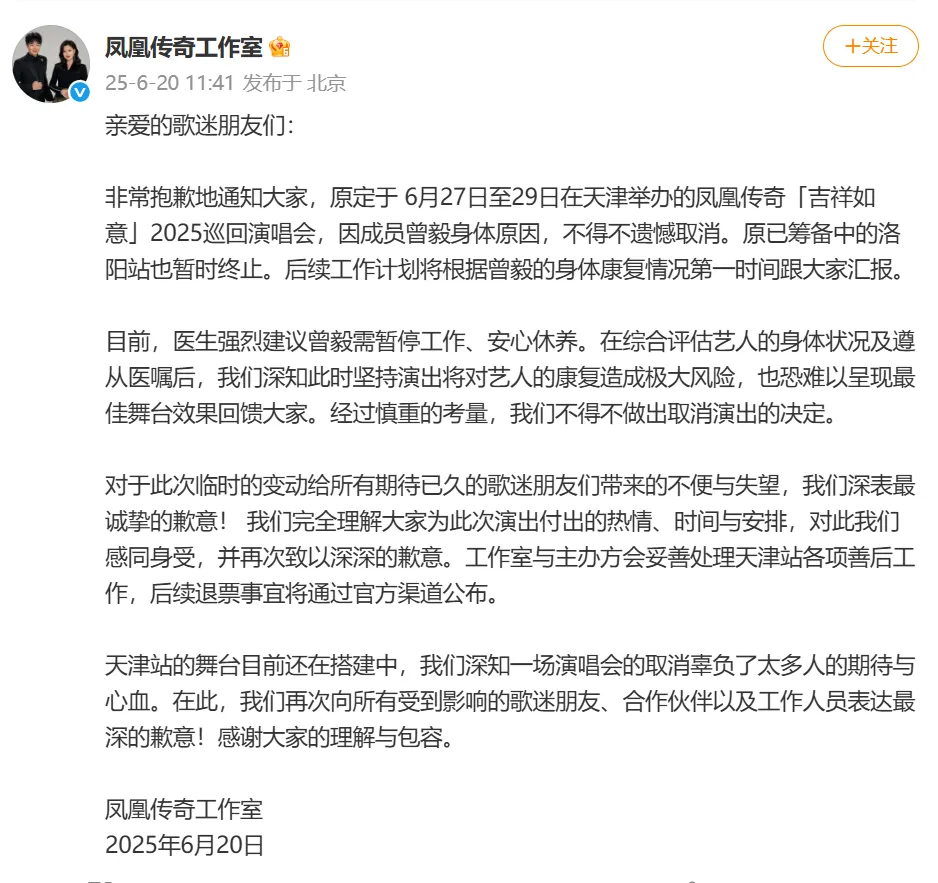 凤凰传奇工作室

+关注

25-6-20 11:41 发布于 北京

亲爱的歌迷朋友们：

非常抱歉地通知大家，原定于 6月27日至29日在天津举办的凤凰传奇「吉祥如意」2025巡回演唱会，因成员曾毅身体原因，不得不遗憾取消。原已筹备中的洛阳站也暂时终止。后续工作计划将根据曾毅的身体康复情况第一时间跟大家汇报。

目前，医生强烈建议曾毅需暂停工作、安心休养。在综合评估艺人的身体状况及遵从医嘱后，我们深知此时坚持演出将对艺人的康复造成极大风险，也恐难以呈现最佳舞台效果回馈大家。经过慎重的考量，我们不得不做出取消演出的决定。

对于此次临时的变动给所有期待已久的歌迷朋友们带来的不便与失望，我们深表最诚挚的歉意！ 我们完全理解大家为此次演出付出的热情、时间与安排，对此我们感同身受，并再次致以深深的歉意。工作室与主办方会妥善处理天津站各项善后工作，后续退票事宜将通过官方渠道公布。

天津站的舞台目前还在搭建中，我们深知一场演唱会的取消辜负了太多人的期待与心血。在此，我们再次向所有受到影响的歌迷朋友、合作伙伴以及工作人员表达最深的歉意！感谢大家的理解与包容。

凤凰传奇工作室
2025年6月20日